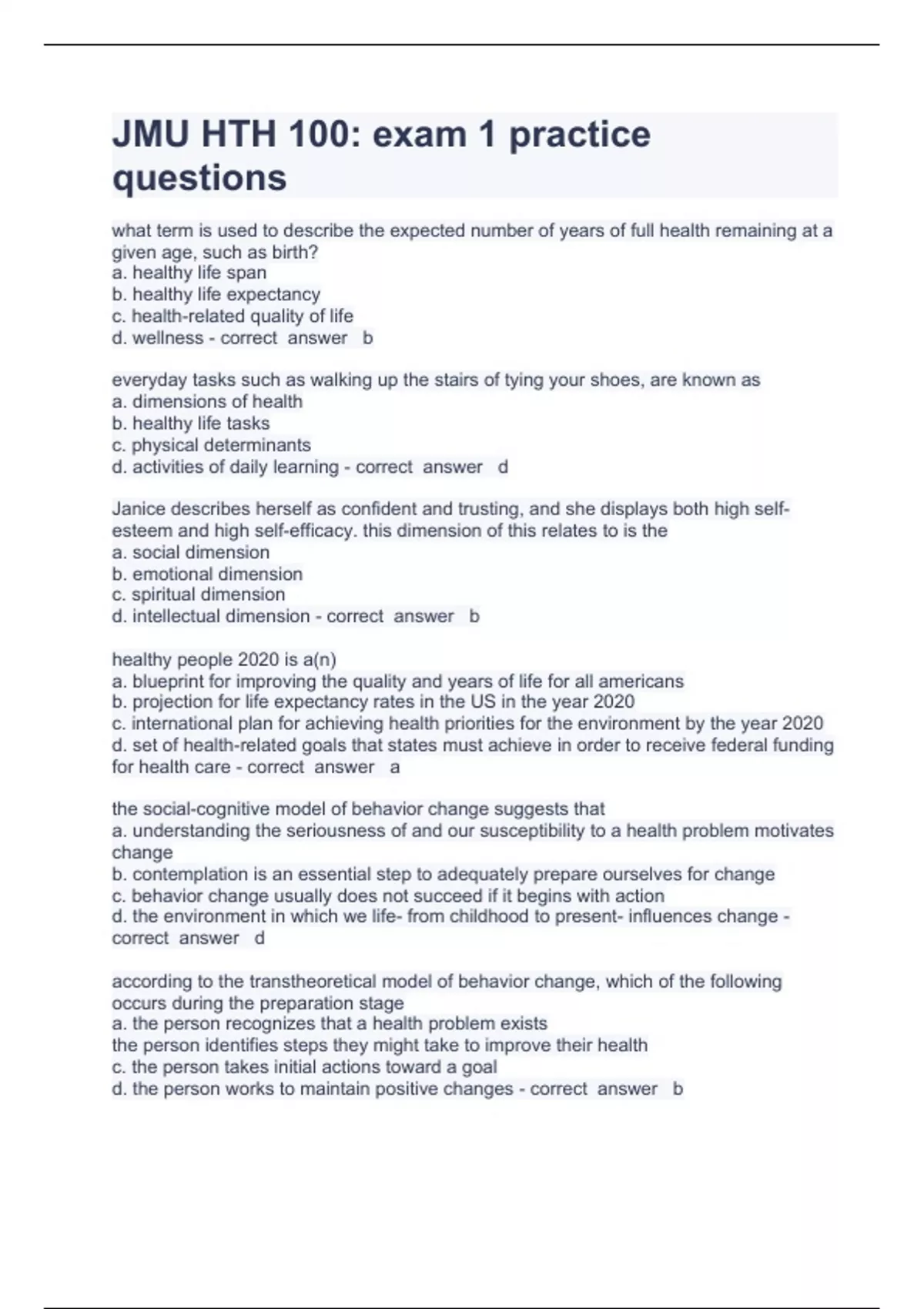 JMU HTH 100: exam 1 practice questions

what term is used to describe the expected number of years of full health remaining at a given age, such as birth?
a. healthy life span
b. healthy life expectancy
c. health-related quality of life
d. wellness - correct answer b

everyday tasks such as walking up the stairs of tying your shoes, are known as
a. dimensions of health
b. healthy life tasks
c. physical determinants
d. activities of daily learning - correct answer d

Janice describes herself as confident and trusting, and she displays both high self-esteem and high self-efficacy. this dimension of this relates to is the
a. social dimension
b. emotional dimension
c. spiritual dimension
d. intellectual dimension - correct answer b

healthy people 2020 is a(n)
a. blueprint for improving the quality and years of life for all americans
b. projection for life expectancy rates in the US in the year 2020
c. international plan for achieving health priorities for the environment by the year 2020
d. set of health-related goals that states must achieve in order to receive federal funding for health care - correct answer a

the social-cognitive model of behavior change suggests that
a. understanding the seriousness of and our susceptibility to a health problem motivates change
b. contemplation is an essential step to adequately prepare ourselves for change
c. behavior change usually does not succeed if it begins with action
d. the environment in which we life- from childhood to present- influences change - correct answer d

according to the transtheoretical model of behavior change, which of the following occurs during the preparation stage
a. the person recognizes that a health problem exists
the person identifies steps they might take to improve their health
c. the person takes initial actions toward a goal
d. the person works to maintain positive changes - correct answer b